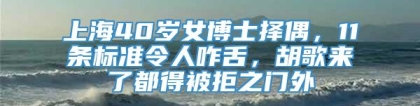 上海40岁女博士择偶，11条标准令人咋舌，胡歌来了都得被拒之门外